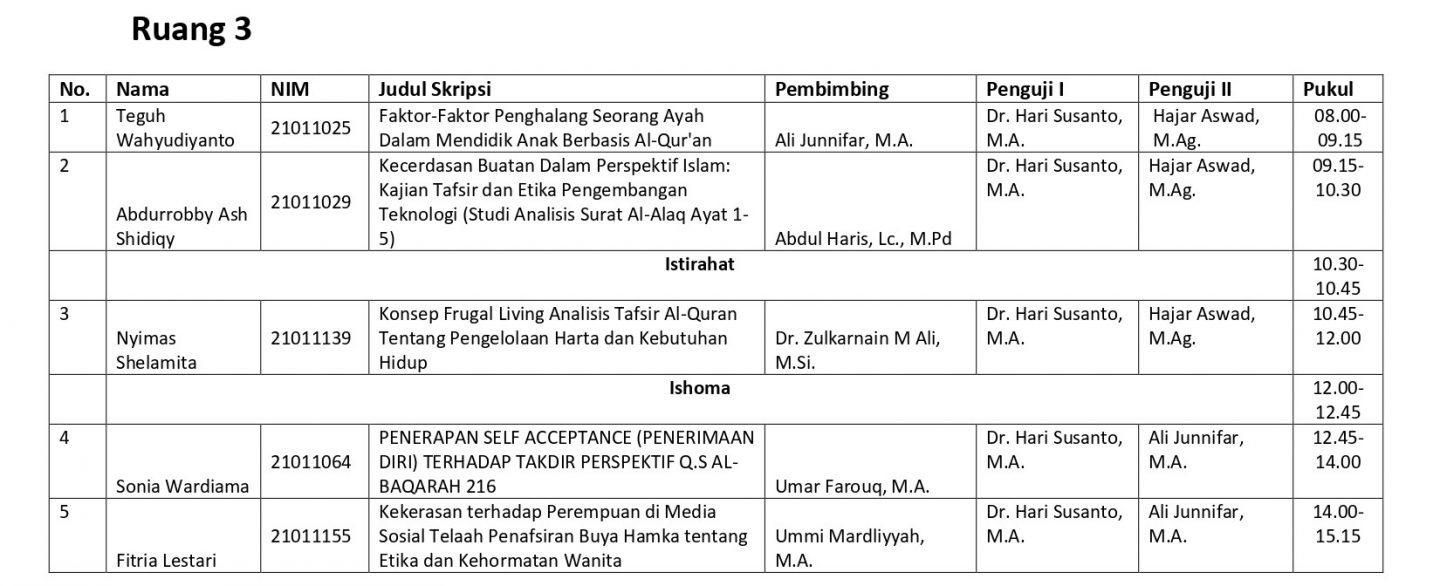 Ruang 3

| No. | Nama | NIM | Judul Skripsi | Pembimbing | Penguji I | Penguji II | Pukul |
|---|---|---|---|---|---|---|---|
| 1 | Teguh Wahyudiyanto | 21011025 | Faktor-Faktor Penghalang Seorang Ayah Dalam Mendidik Anak Berbasis Al-Qur'an | Ali Junnifar, M.A. | Dr. Hari Susanto, M.A. | Hajar Aswad, M.Ag. | 08.00-09.15 |
| 2 | Abdurrobby Ash Shidiqy | 21011029 | Kecerdasan Buatan Dalam Perspektif Islam: Kajian Tafsir dan Etika Pengembangan Teknologi (Studi Analisis Surat Al-Alaq Ayat 1-5) | Abdul Haris, Lc., M.Pd | Dr. Hari Susanto, M.A. | Hajar Aswad, M.Ag. | 09.15-10.30 |
| | Istirahat | | | | | | 10.30-10.45 |
| 3 | Nyimas Shelamita | 21011139 | Konsep Frugal Living Analisis Tafsir Al-Quran Tentang Pengelolaan Harta dan Kebutuhan Hidup | Dr. Zulkarnain M Ali, M.Si. | Dr. Hari Susanto, M.A. | Hajar Aswad, M.Ag. | 10.45-12.00 |
| | Ishoma | | | | | | 12.00-12.45 |
| 4 | Sonia Wardiama | 21011064 | PENERAPAN SELF ACCEPTANCE (PENERIMAAN DIRI) TERHADAP TAKDIR PERSPEKTIF Q.S AL-BAQARAH 216 | Umar Farouq, M.A. | Dr. Hari Susanto, M.A. | Ali Junnifar, M.A. | 12.45-14.00 |
| 5 | Fitria Lestari | 21011155 | Kekerasan terhadap Perempuan di Media Sosial Telaah Penafsiran Buya Hamka tentang Etika dan Kehormatan Wanita | Ummi Mardliyyah, M.A. | Dr. Hari Susanto, M.A. | Ali Junnifar, M.A. | 14.00-15.15 |